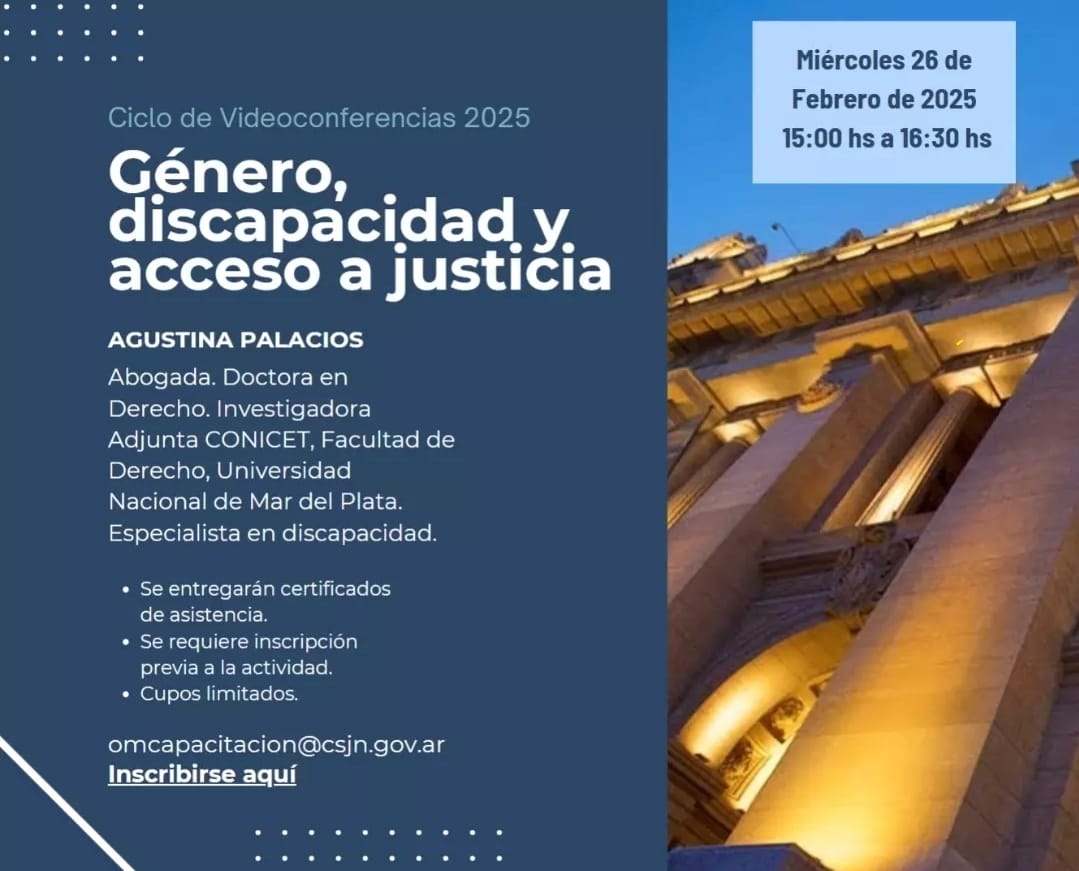 Ciclo de Videoconferencias 2025

Género, discapacidad y acceso a justicia

AGUSTINA PALACIOS

Abogada. Doctora en Derecho. Investigadora Adjunta CONICET, Facultad de Derecho, Universidad Nacional de Mar del Plata. Especialista en discapacidad.

• Se entregarán certificados de asistencia.
• Se requiere inscripción previa a la actividad.
• Cupos limitados.

omcapacitacion@csjn.gov.ar
Inscribirse aquí

Miércoles 26 de Febrero de 2025
15:00 hs a 16:30 hs